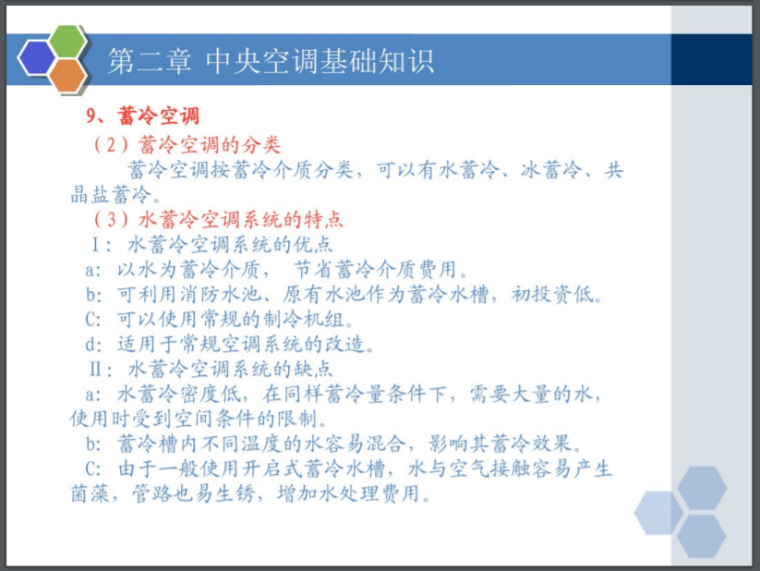 第二章 中央空调基础知识

9、蓄冷空调

（2）蓄冷空调的分类

蓄冷空调按蓄冷介质分类，可以有水蓄冷、冰蓄冷、共晶盐蓄冷。

（3）水蓄冷空调系统的特点

Ⅰ：水蓄冷空调系统的优点

a：以水为蓄冷介质， 节省蓄冷介质费用。

b：可利用消防水池、原有水池作为蓄冷水槽，初投资低。

C：可以使用常规的制冷机组。

d：适用于常规空调系统的改造。

Ⅱ：水蓄冷空调系统的缺点

a：水蓄冷密度低，在同样蓄冷量条件下，需要大量的水，使用时受到空间条件的限制。

b：蓄冷槽内不同温度的水容易混合，影响其蓄冷效果。

C：由于一般使用开启式蓄冷水槽，水与空气接触容易产生菌藻，管路也易生锈，增加水处理费用。